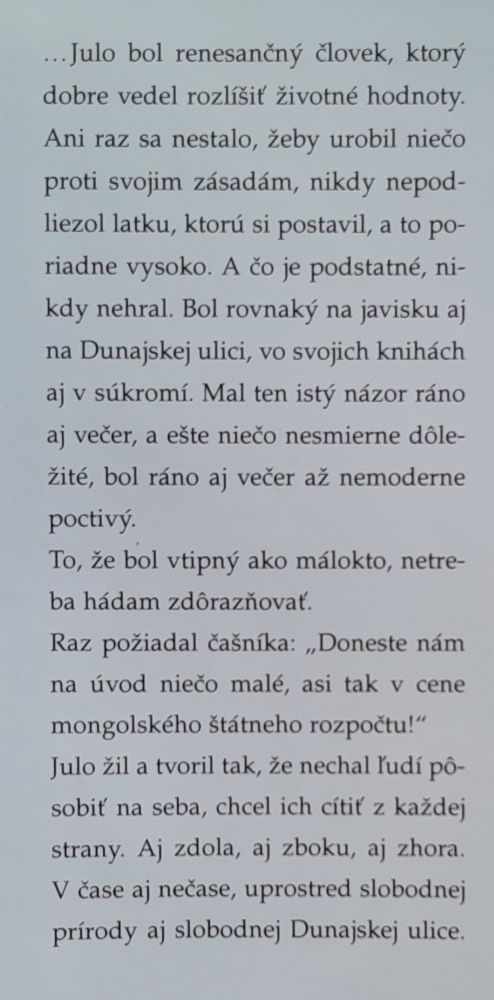 …Julo bol renesančný človek, ktorý dobre vedel rozlíšiť životné hodnoty. Ani raz sa nestalo, žeby urobil niečo proti svojim zásadám, nikdy nepodliezol latku, ktorú si postavil, a to poriadne vysoko. A čo je podstatné, nikdy nehral. Bol rovnaký na javisku aj na Dunajskej ulici, vo svojich knihách aj v súkromí. Mal ten istý názor ráno aj večer, a ešte niečo nesmierne dôležité, bol ráno aj večer až nemoderne poctivý.
To, že bol vtipný ako málokto, netreba hádam zdôrazňovať.
Raz požiadal čašníka: „Doneste nám na úvod niečo malé, asi tak v cene mongolského štátneho rozpočtu!“
Julo žil a tvoril tak, že nechal ľudí pôsobiť na seba, chcel ich cítiť z každej strany. Aj zdola, aj zboku, aj zhora. V čase aj nečase, uprostred slobodnej prírody aj slobodnej Dunajskej ulice.